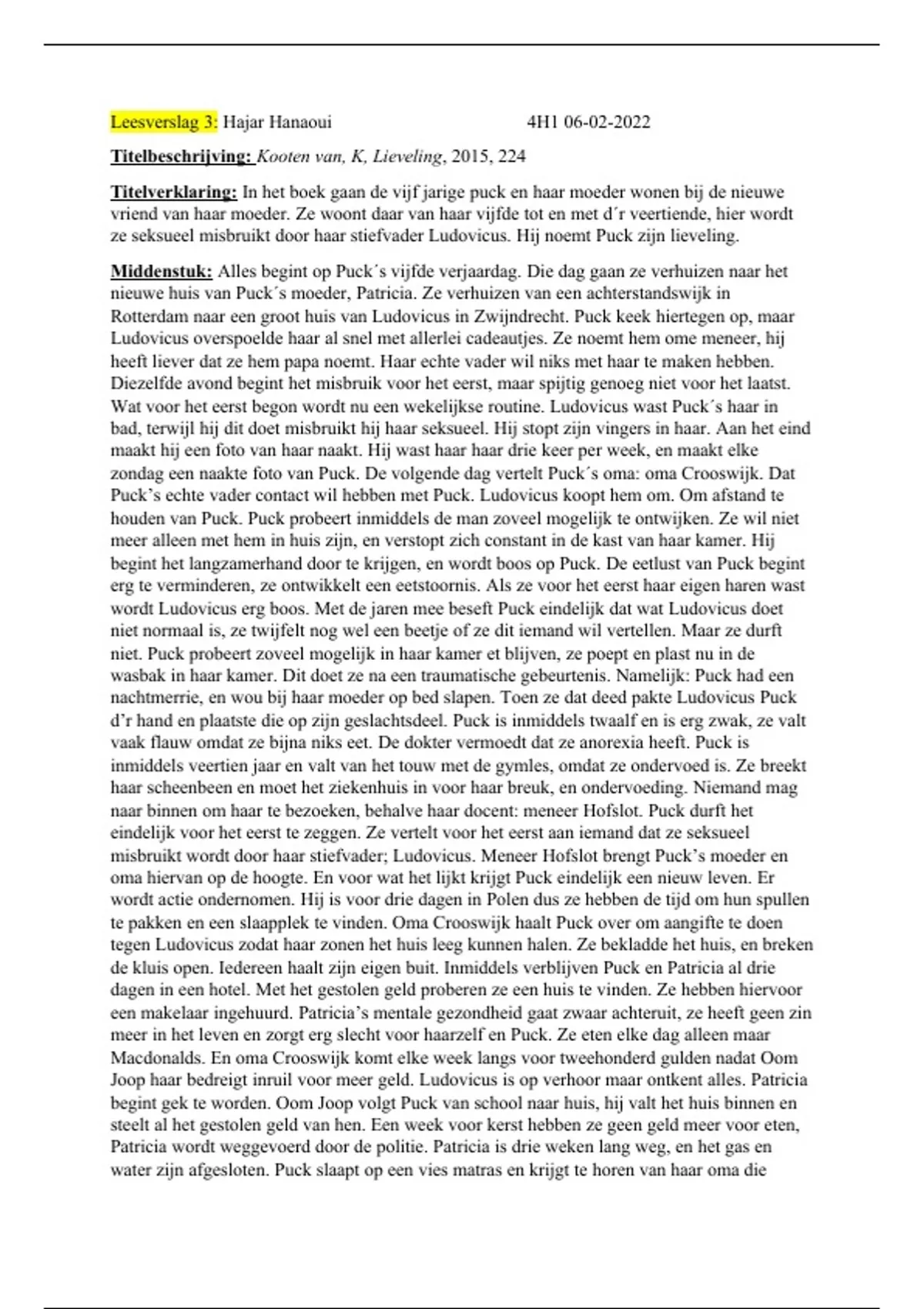 Leesverslag 3: Hajar Hanaoui 4H1 06-02-2022

Titelbeschrijving: Kooten van, K, Lieveling, 2015, 224

Titelverklaring: In het boek gaan de vijf jarige puck en haar moeder wonen bij de nieuwe vriend van haar moeder. Ze woont daar van haar vijfde tot en met d´r veertiende, hier wordt ze seksueel misbruikt door haar stiefvader Ludovicus. Hij noemt Puck zijn lieveling.

Middenstuk: Alles begint op Puck´s vijfde verjaardag. Die dag gaan ze verhuizen naar het nieuwe huis van Puck´s moeder, Patricia. Ze verhuizen van een achterstandswijk in Rotterdam naar een groot huis van Ludovicus in Zwijndrecht. Puck keek hiertegen op, maar Ludovicus overspoelde haar al snel met allerlei cadeautjes. Ze noemt hem ome meneer, hij heeft liever dat ze hem papa noemt. Haar echte vader wil niks met haar te maken hebben. Diezelfde avond begint het misbruik voor het eerst, maar spijtig genoeg niet voor het laatst. Wat voor het eerst begon wordt nu een wekelijkse routine. Ludovicus wast Puck´s haar in bad, terwijl hij dit doet misbruikt hij haar seksueel. Hij stopt zijn vingers in haar. Aan het eind maakt hij een foto van haar naakt. Hij wast haar haar drie keer per week, en maakt elke zondag een naakte foto van Puck. De volgende dag vertelt Puck´s oma: oma Crooswijk. Dat Puck's echte vader contact wil hebben met Puck. Ludovicus koopt hem om. Om afstand te houden van Puck. Puck probeert inmiddels de man zoveel mogelijk te ontwijken. Ze wil niet meer alleen met hem in huis zijn, en verstopt zich constant in de kast van haar kamer. Hij begint het langzamerhand door te krijgen, en wordt boos op Puck. De eetlust van Puck begint erg te verminderen, ze ontwikkelt een eetstoornis. Als ze voor het eerst haar eigen haren wast wordt Ludovicus erg boos. Met de jaren mee beseft Puck eindelijk dat wat Ludovicus doet niet normaal is, ze twijfelt nog wel een beetje of ze dit iemand wil vertellen. Maar ze durft niet. Puck probeert zoveel mogelijk in haar kamer et blijven, ze poept en plast nu in de wasbak in haar kamer. Dit doet ze na een traumatische gebeurtenis. Namelijk: Puck had een nachtmerrie, en wou bij haar moeder op bed slapen. Toen ze dat deed pakte Ludovicus Puck d'r hand en plaatste die op zijn geslachtsdeel. Puck is inmiddels twaalf en is erg zwak, ze valt vaak flauw omdat ze bijna niks eet. De dokter vermoedt dat ze anorexia heeft. Puck is inmiddels veertien jaar en valt van het touw met de gymles, omdat ze ondervoed is. Ze breekt haar scheenbeen en moet het ziekenhuis in voor haar breuk, en ondervoeding. Niemand mag naar binnen om haar te bezoeken, behalve haar docent: meneer Hofslot. Puck durft het eindelijk voor het eerst te zeggen. Ze vertelt voor het eerst aan iemand dat ze seksueel misbruikt wordt door haar stiefvader; Ludovicus. Meneer Hofslot brengt Puck's moeder en oma hiervan op de hoogte. En voor wat het lijkt krijgt Puck eindelijk een nieuw leven. Er wordt actie ondernomen. Hij is voor drie dagen in Polen dus ze hebben de tijd om hun spullen te pakken en een slaapplek te vinden. Oma Crooswijk haalt Puck over om aangifte te doen tegen Ludovicus zodat haar zonen het huis leeg kunnen halen. Ze bekladde het huis, en breken de kluis open. Iedereen haalt zijn eigen buit. Inmiddels verblijven Puck en Patricia al drie dagen in een hotel. Met het gestolen geld proberen ze een huis te vinden. Ze hebben hiervoor een makelaar ingehuurd. Patricia's mentale gezondheid gaat zwaar achteruit, ze heeft geen zin meer in het leven en zorgt erg slecht voor haarzelf en Puck. Ze eten elke dag alleen maar Macdonalds. En oma Crooswijk komt elke week langs voor tweehonderd gulden nadat Oom Joop haar bedreigt inruil voor meer geld. Ludovicus is op verhoor maar ontkent alles. Patricia begint gek te worden. Oom Joop volgt Puck van school naar huis, hij valt het huis binnen en steelt al het gestolen geld van hen. Een week voor kerst hebben ze geen geld meer voor eten, Patricia wordt weggevoerd door de politie. Patricia is drie weken lang weg, en het gas en water zijn afgesloten. Puck slaapt op een vies matras en krijgt te horen van haar oma die